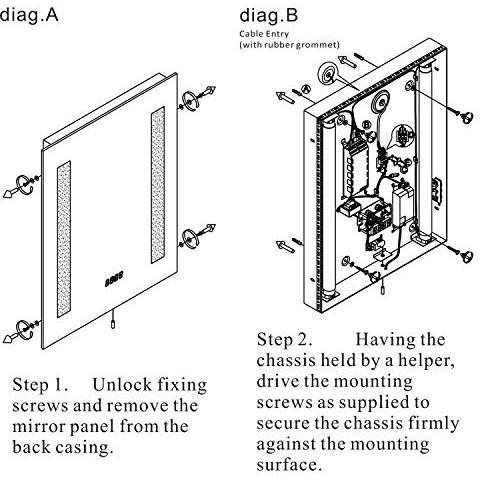 diag.A

Step 1. Unlock fixing screws and remove the mirror panel from the back casing.

diag.B

Cable Entry
(with rubber grommet)

A

B

Step 2. Having the chassis held by a helper, drive the mounting screws as supplied to secure the chassis firmly against the mounting surface.